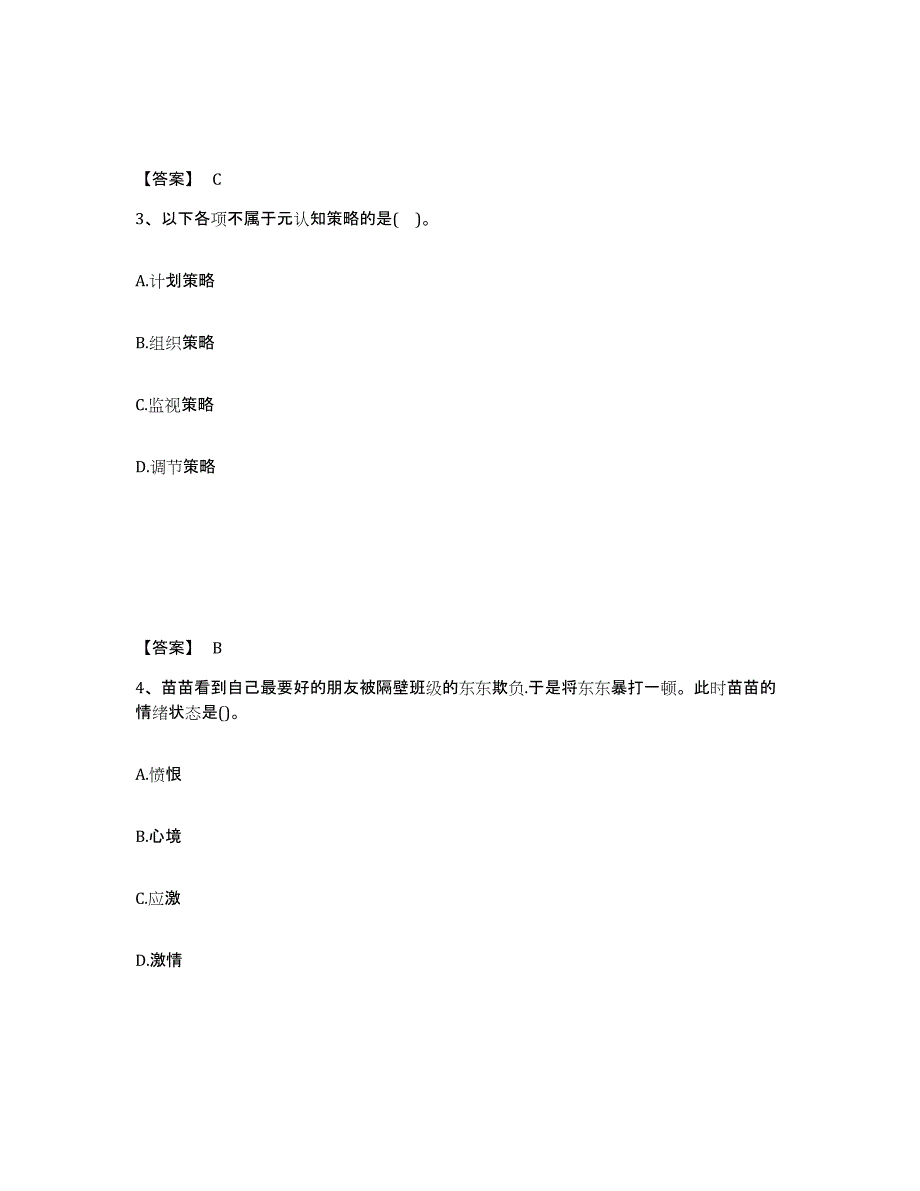 【答案】 C

3、以下各项不属于元认知策略的是( )。

A.计划策略

B.组织策略

C.监视策略

D.调节策略

【答案】 B

4、苗苗看到自己最要好的朋友被隔壁班级的东东欺负.于是将东东暴打一顿。此时苗苗的情绪状态是()。

A.愤恨

B.心境

C.应激

D.激情